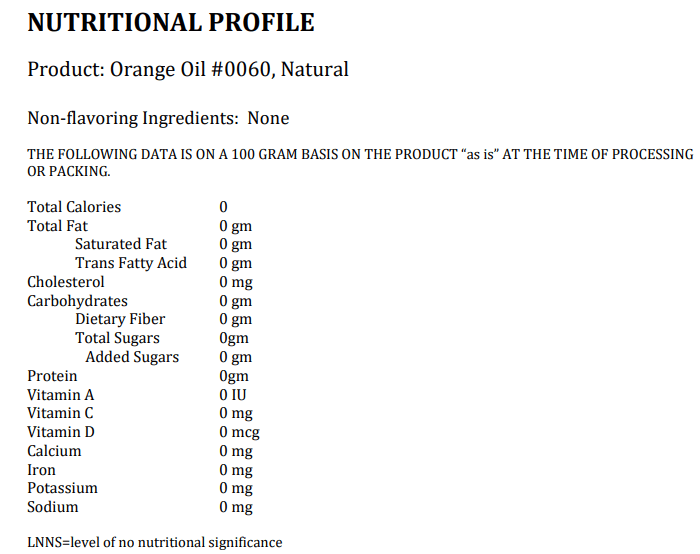 NUTRITIONAL PROFILE

Product: Orange Oil #0060, Natural

Non-flavoring Ingredients: None

THE FOLLOWING DATA IS ON A 100 GRAM BASIS ON THE PRODUCT "as is" AT THE TIME OF PROCESSING OR PACKING.

| | |
|---|---|
| Total Calories | 0 |
| Total Fat | 0 gm |
| Saturated Fat | 0 gm |
| Trans Fatty Acid | 0 gm |
| Cholesterol | 0 mg |
| Carbohydrates | 0 gm |
| Dietary Fiber | 0 gm |
| Total Sugars | 0gm |
| Added Sugars | 0 gm |
| Protein | 0gm |
| Vitamin A | 0 IU |
| Vitamin C | 0 mg |
| Vitamin D | 0 mcg |
| Calcium | 0 mg |
| Iron | 0 mg |
| Potassium | 0 mg |
| Sodium | 0 mg |

LNNS=level of no nutritional significance